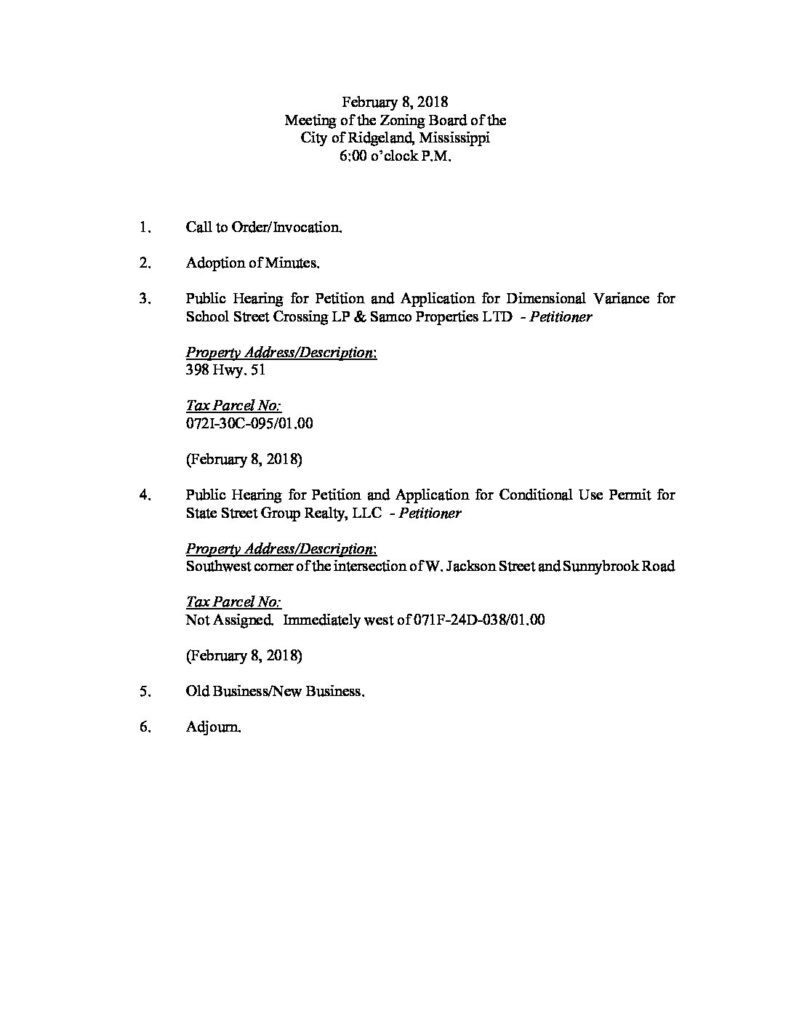 February 8, 2018
Meeting of the Zoning Board of the
City of Ridgeland, Mississippi
6:00 o'clock P.M.

1. Call to Order/Invocation.

2. Adoption of Minutes.

3. Public Hearing for Petition and Application for Dimensional Variance for School Street Crossing LP & Samco Properties LTD - Petitioner

Property Address/Description:
398 Hwy. 51

Tax Parcel No:
072I-30C-095/01.00

(February 8, 2018)

4. Public Hearing for Petition and Application for Conditional Use Permit for State Street Group Realty, LLC - Petitioner

Property Address/Description:
Southwest corner of the intersection of W. Jackson Street and Sunnybrook Road

Tax Parcel No:
Not Assigned. Immediately west of 071F-24D-038/01.00

(February 8, 2018)

5. Old Business/New Business.

6. Adjourn.